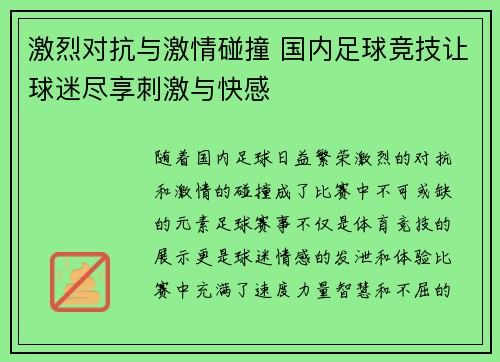 激烈对抗与激情碰撞 国内足球竞技让球迷尽享刺激与快感

随着国内足球日益繁荣激烈的对抗和激情的碰撞成了比赛中不可或缺的元素足球赛事不仅是体育竞技的展示更是球迷情感的发泄和体验比赛中充满了速度力量智慧和不屈的